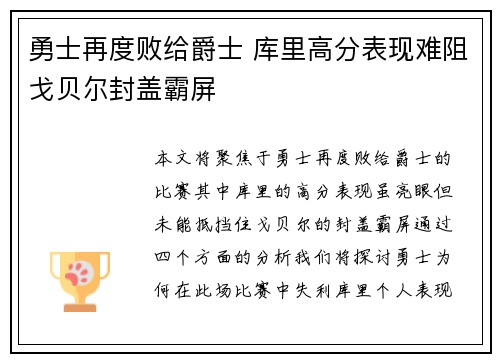 勇士再度败给爵士 库里高分表现难阻戈贝尔封盖霸屏

本文将聚焦于勇士再度败给爵士的比赛其中库里的高分表现虽亮眼但未能抵挡住戈贝尔的封盖霸屏通过四个方面的分析我们将探讨勇士为何在此场比赛中失利库里个人表现